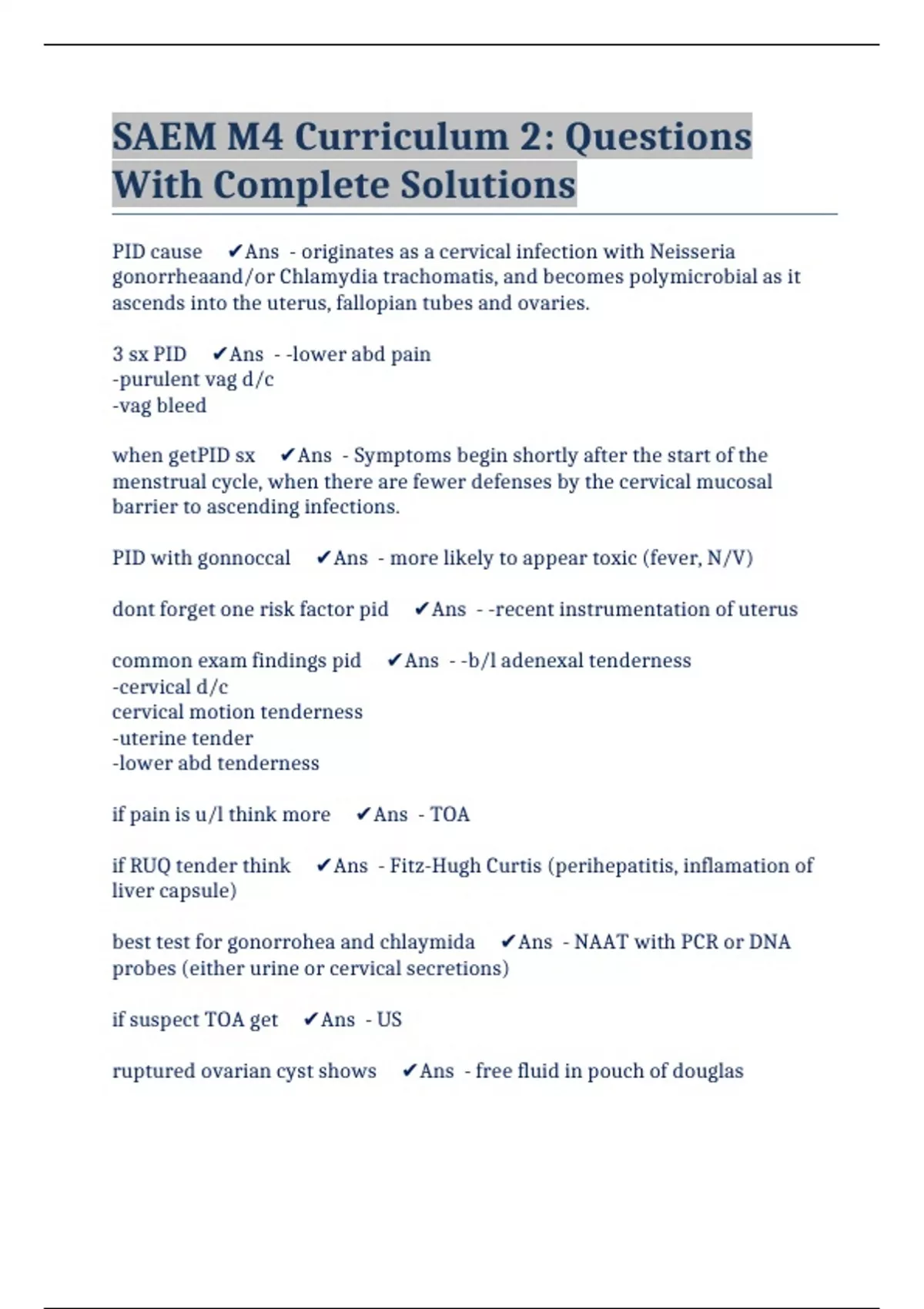 SAEM M4 Curriculum 2: Questions With Complete Solutions

PID cause ✔Ans - originates as a cervical infection with Neisseria gonorrheaand/or Chlamydia trachomatis, and becomes polymicrobial as it ascends into the uterus, fallopian tubes and ovaries.

3 sx PID ✔Ans - -lower abd pain
-purulent vag d/c
-vag bleed

when getPID sx ✔Ans - Symptoms begin shortly after the start of the menstrual cycle, when there are fewer defenses by the cervical mucosal barrier to ascending infections.

PID with gonnoccal ✔Ans - more likely to appear toxic (fever, N/V)

dont forget one risk factor pid ✔Ans - -recent instrumentation of uterus

common exam findings pid ✔Ans - -b/l adenexal tenderness
-cervical d/c
cervical motion tenderness
-uterine tender
-lower abd tenderness

if pain is u/l think more ✔Ans - TOA

if RUQ tender think ✔Ans - Fitz-Hugh Curtis (perihepatitis, inflamation of liver capsule)

best test for gonorrohea and chlaymida ✔Ans - NAAT with PCR or DNA probes (either urine or cervical secretions)

if suspect TOA get ✔Ans - US

ruptured ovarian cyst shows ✔Ans - free fluid in pouch of douglas